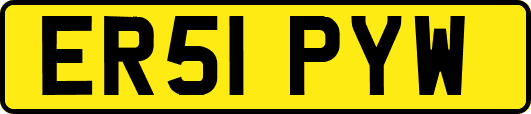 ER51 PYW